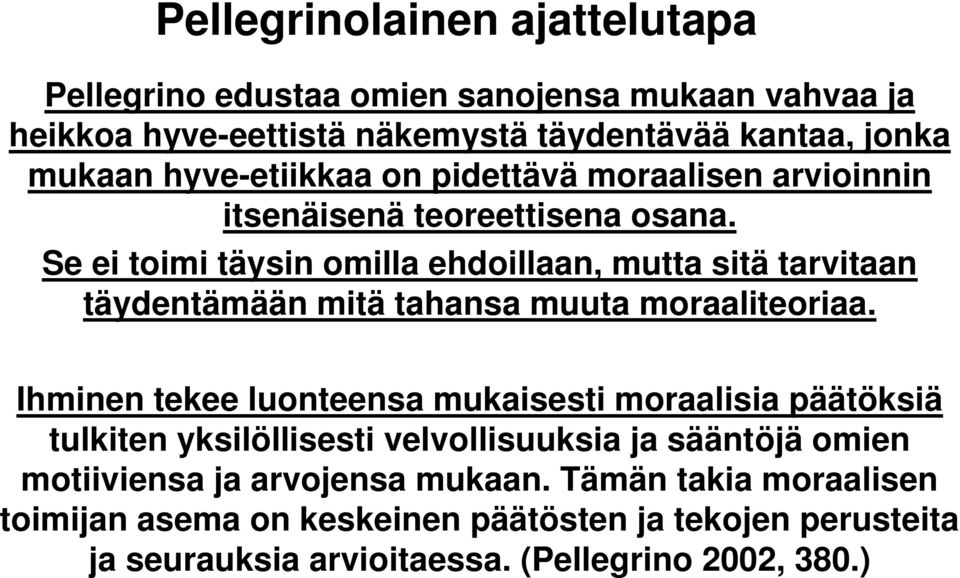 Pellegrinolainen ajattelutapa

Pellegrino edustaa omien sanojensa mukaan vahvaa ja heikkoa hyve-eettistä näkemystä täydentävää kantaa, jonka mukaan hyve-etiikkaa on pidettävä moraalisen arvioinnin itsenäisenä teoreettisena osana.

Se ei toimi täysin omilla ehdoillaan, mutta sitä tarvitaan täydentämään mitä tahansa muuta moraaliteoriaa.

Ihminen tekee luonteensa mukaisesti moraalisia päätöksiä tulkiten yksilöllisesti velvollisuuksia ja sääntöjä omien motiiviensa ja arvojensa mukaan. Tämän takia moraalisen toimijan asema on keskeinen päätösten ja tekojen perusteita ja seurauksia arvioitaessa. (Pellegrino 2002, 380.)